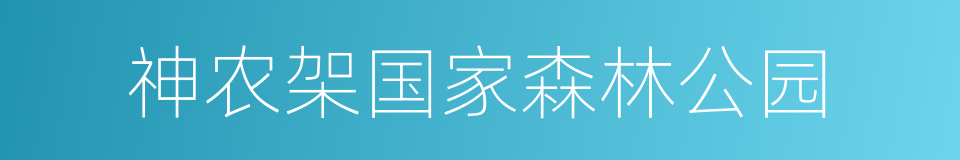 神农架国家森林公园